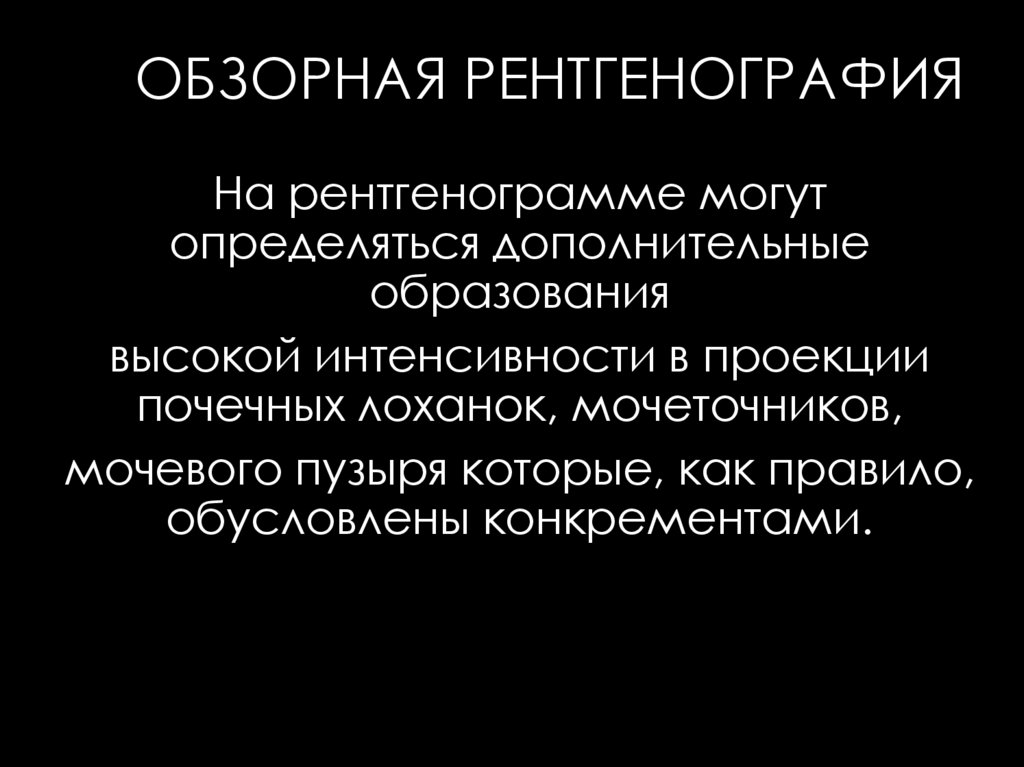 ОБЗОРНАЯ РЕНТГЕНОГРАФИЯ

На рентгенограмме могут определяться дополнительные образования

высокой интенсивности в проекции почечных лоханок, мочеточников,

мочевого пузыря которые, как правило, обусловлены конкрементами.